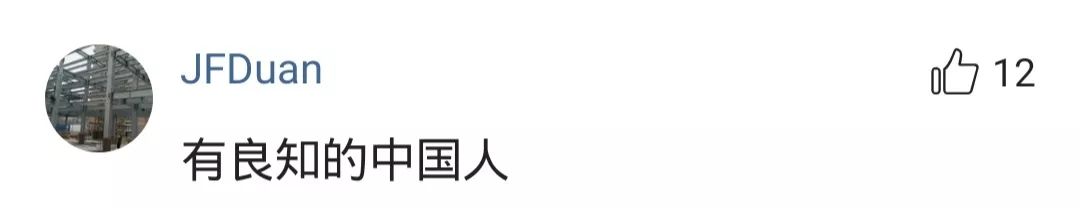 JFDuan
12
有良知的中国人